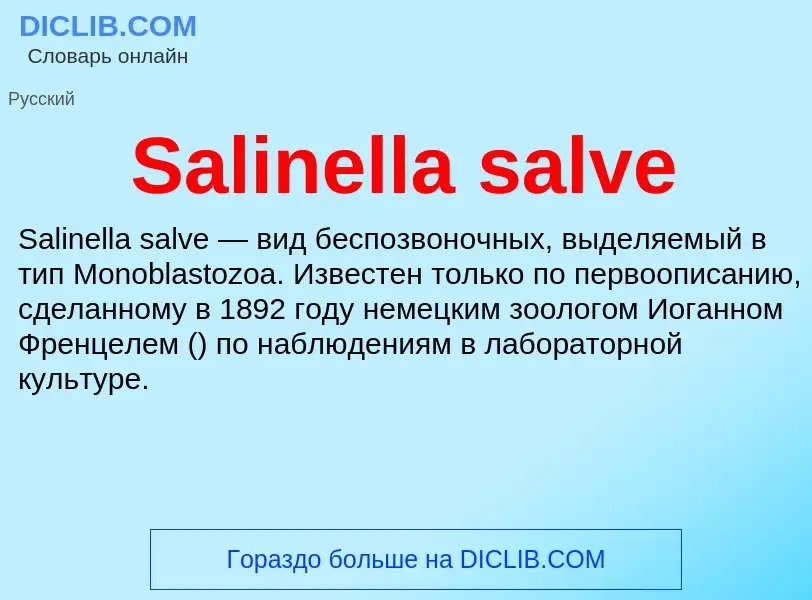 DICLIB.COM
Словарь онлайн

Русский

Salinella salve

Salinella salve — вид беспозвоночных, выделяемый в тип Monoblastozoa. Известен только по первоописанию, сделанному в 1892 году немецким зоологом Иоганном Френцелем () по наблюдениям в лабораторной культуре.

Гораздо больше на DICLIB.COM